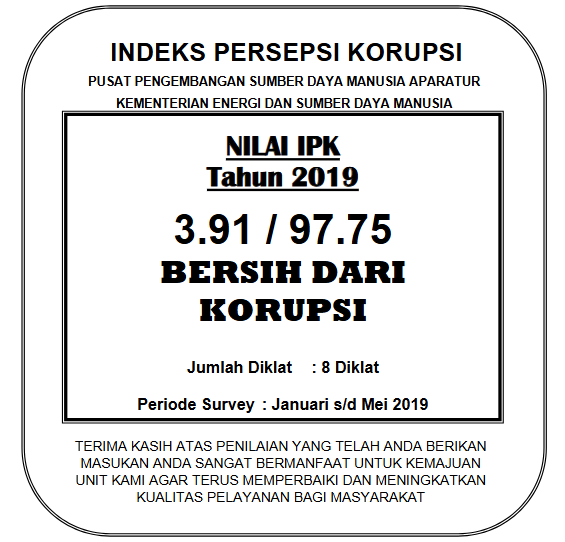 INDEKS PERSEPSI KORUPSI
PUSAT PENGEMBANGAN SUMBER DAYA MANUSIA APARATUR
KEMENTERIAN ENERGI DAN SUMBER DAYA MANUSIA

NILAI IPK
Tahun 2019

3.91 / 97.75
BERSIH DARI KORUPSI

Jumlah Diklat : 8 Diklat

Periode Survey : Januari s/d Mei 2019

TERIMA KASIH ATAS PENILAIAN YANG TELAH ANDA BERIKAN MASUKAN ANDA SANGAT BERMANFAAT UNTUK KEMAJUAN UNIT KAMI AGAR TERUS MEMPERBAIKI DAN MENINGKATKAN KUALITAS PELAYANAN BAGI MASYARAKAT